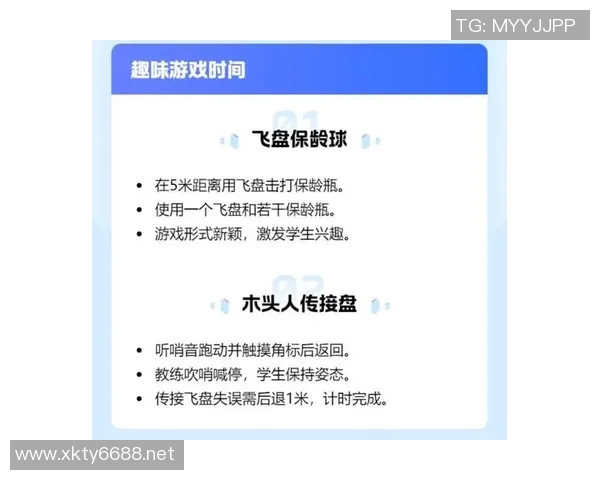 TG: MYYJJPP

趣味游戏时间

01

飞盘保龄球

- 在5米距离用飞盘击打保龄瓶。
- 使用一个飞盘和若干保龄瓶。
- 游戏形式新颖，激发学生兴趣。

02

木头人传接盘

- 听哨音跑动并触摸角标后返回。
- 教练吹哨喊停，学生保持姿态。
- 传接飞盘失误需后退1米，计时完成。

www.xkty6688.net